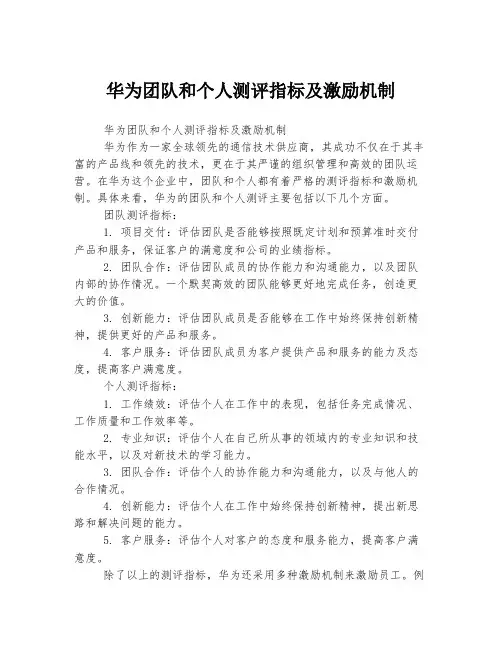 华为团队和个人测评指标及激励机制

华为团队和个人测评指标及激励机制

华为作为一家全球领先的通信技术供应商，其成功不仅在于其丰富的产品线和领先的技术，更在于其严谨的组织管理和高效的团队运营。在华为这个企业中，团队和个人都有着严格的测评指标和激励机制。具体来看，华为的团队和个人测评主要包括以下几个方面。

团队测评指标：

1. 项目交付：评估团队是否能够按照既定计划和预算准时交付产品和服务，保证客户的满意度和公司的业绩指标。

2. 团队合作：评估团队成员的协作能力和沟通能力，以及团队内部的协作情况。一个默契高效的团队能够更好地完成任务，创造更大的价值。

3. 创新能力：评估团队成员是否能够在工作中始终保持创新精神，提供更好的产品和服务。

4. 客户服务：评估团队成员为客户提供产品和服务的能力及态度，提高客户满意度。

个人测评指标：

1. 工作绩效：评估个人在工作中的表现，包括任务完成情况、工作质量和工作效率等。

2. 专业知识：评估个人在自己所从事的领域内的专业知识和技能水平，以及对新技术的学习能力。

3. 团队合作：评估个人的协作能力和沟通能力，以及与他人的合作情况。

4. 创新能力：评估个人在工作中始终保持创新精神，提出新思路和解决问题的能力。

5. 客户服务：评估个人对客户的态度和服务能力，提高客户满意度。

除了以上的测评指标，华为还采用多种激励机制来激励员工。例